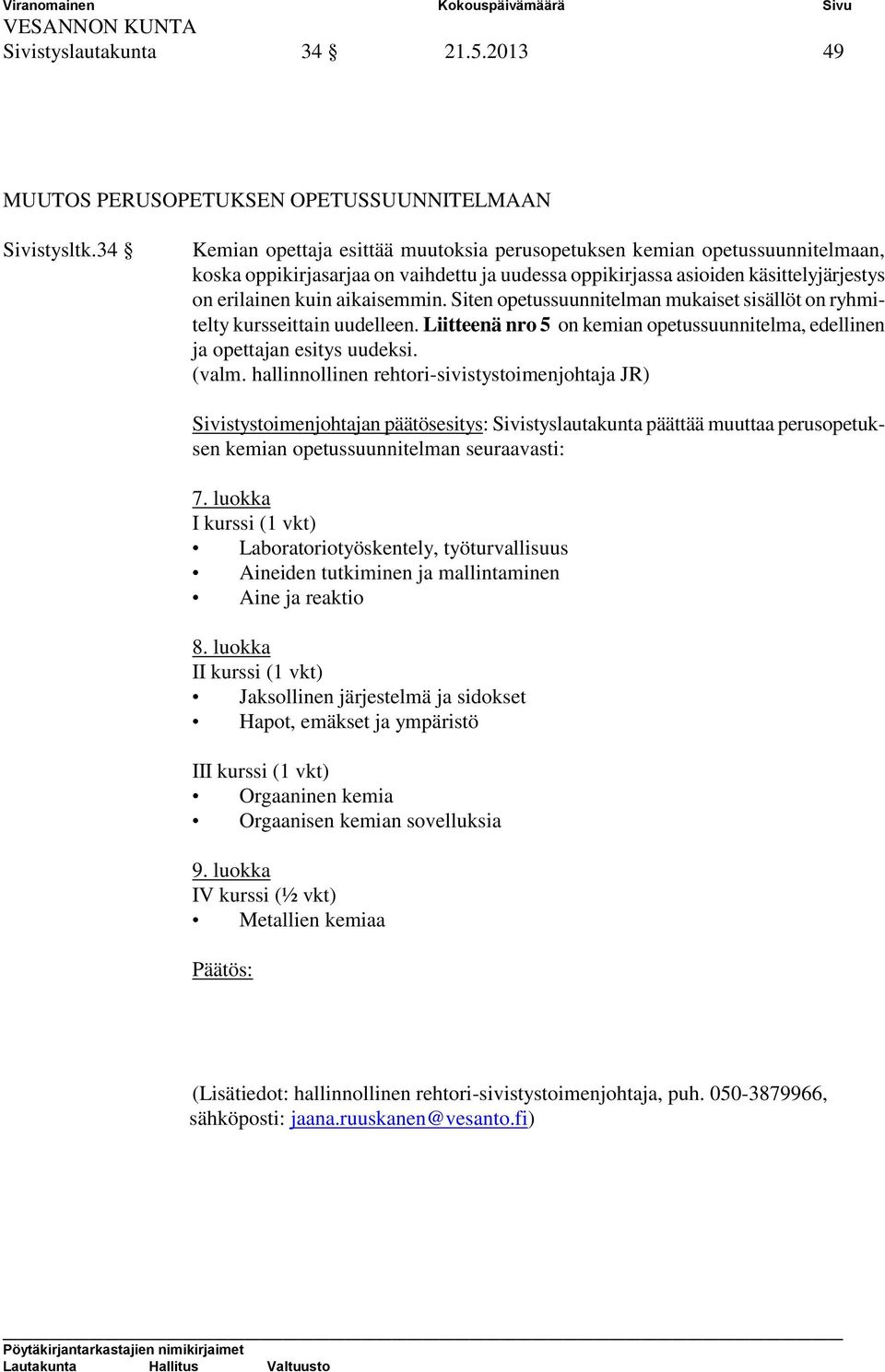 Viranomainen Kokouspäivämäärä Sivu
VESANNON KUNTA
Sivistyslautakunta 34 § 21.5.2013 49

MUUTOS PERUSOPETUKSEN OPETUSSUUNNITELMAAN

Sivistysltk.34 § Kemian opettaja esittää muutoksia perusopetuksen kemian opetussuunnitelmaan, koska oppikirjasarjaa on vaihdettu ja uudessa oppikirjassa asioiden käsittelyjärjestys on erilainen kuin aikaisemmin. Siten opetussuunnitelman mukaiset sisällöt on ryhmitelty kursseittain uudelleen. Liitteenä nro 5 on kemian opetussuunnitelma, edellinen ja opettajan esitys uudeksi.
(valm. hallinnollinen rehtori-sivistystoimenjohtaja JR)

Sivistystoimenjohtajan päätösesitys: Sivistyslautakunta päättää muuttaa perusopetuksen kemian opetussuunnitelman seuraavasti:

7. luokka
I kurssi (1 vkt)
• Laboratoriotyöskentely, työturvallisuus
• Aineiden tutkiminen ja mallintaminen
• Aine ja reaktio

8. luokka
II kurssi (1 vkt)
• Jaksollinen järjestelmä ja sidokset
• Hapot, emäkset ja ympäristö

III kurssi (1 vkt)
• Orgaaninen kemia
• Orgaanisen kemian sovelluksia

9. luokka
IV kurssi (½ vkt)
• Metallien kemiaa

Päätös:

(Lisätiedot: hallinnollinen rehtori-sivistystoimenjohtaja, puh. 050-3879966, sähköposti: jaana.ruuskanen@vesanto.fi)

Pöytäkirjantarkastajien nimikirjaimet
Lautakunta Hallitus Valtuusto